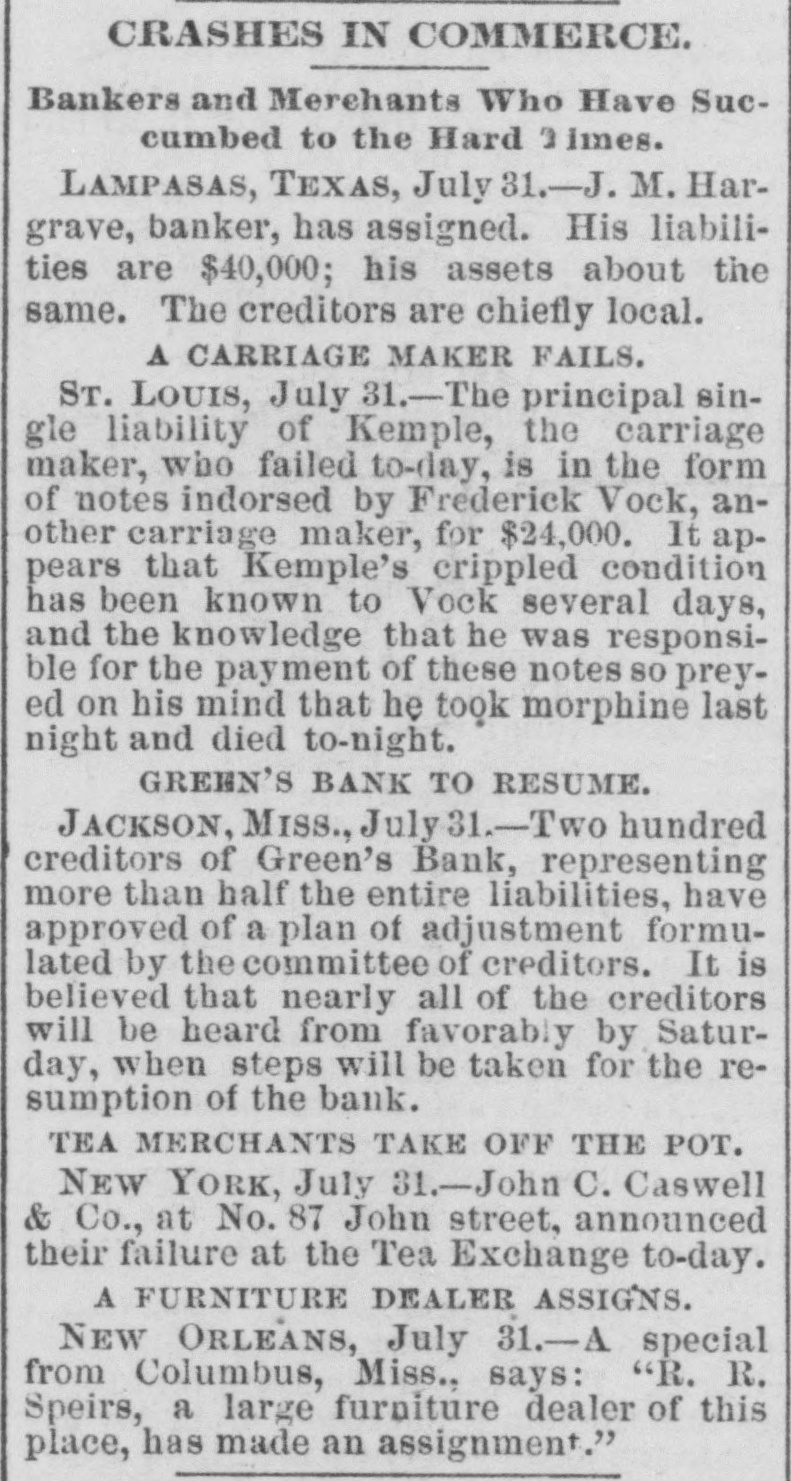 CRASHES IN COMMERCE.

Bankers and Merchants Who Have Succumbed to the Hard Times.

LAMPASAS, TEXAS, July 31.—J. M. Hargrave, banker, has assigned. His liabilities are $40,000; his assets about the same. The creditors are chiefly local.

A CARRIAGE MAKER FAILS.

ST. LOUIS, July 31.—The principal single liability of Kemple, the carriage maker, who failed to-day, is in the form of notes indorsed by Frederick Vock, another carriage maker, for $24,000. It appears that Kemple's crippled condition has been known to Vock several days, and the knowledge that he was responsible for the payment of these notes so preyed on his mind that he took morphine last night and died to-night.

GREEN'S BANK TO RESUME.

JACKSON, MISS., July 31.—Two hundred creditors of Green's Bank, representing more than half the entire liabilities, have approved of a plan of adjustment formulated by the committee of creditors. It is believed that nearly all of the creditors will be heard from favorably by Saturday, when steps will be taken for the resumption of the bank.

TEA MERCHANTS TAKE OFF THE POT.

NEW YORK, July 31.—John C. Caswell & Co., at No. 87 John street, announced their failure at the Tea Exchange to-day.

A FURNITURE DEALER ASSIGNS.

NEW ORLEANS, July 31.—A special from Columbus, Miss., says: "R. R. Speirs, a large furniture dealer of this place, has made an assignment."